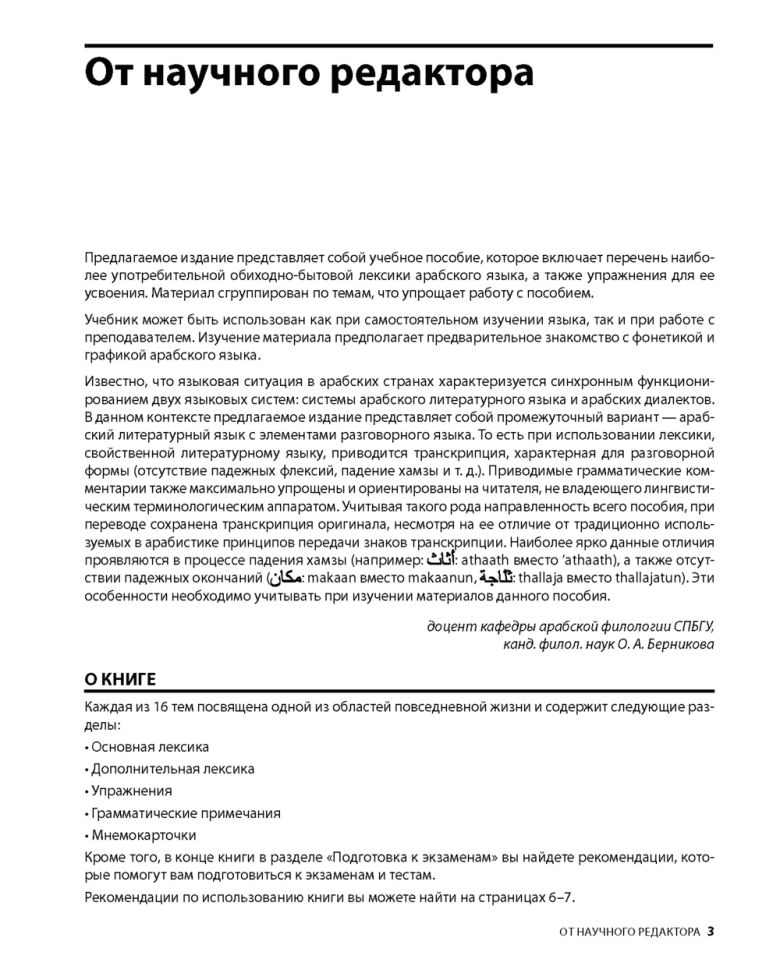 От научного редактора

Предлагаемое издание представляет собой учебное пособие, которое включает перечень наиболее употребительной обиходно-бытовой лексики арабского языка, а также упражнения для ее усвоения. Материал сгруппирован по темам, что упрощает работу с пособием.

Учебник может быть использован как при самостоятельном изучении языка, так и при работе с преподавателем. Изучение материала предполагает предварительное знакомство с фонетикой и графикой арабского языка.

Известно, что языковая ситуация в арабских странах характеризуется синхронным функционированием двух языковых систем: системы арабского литературного языка и арабских диалектов. В данном контексте предлагаемое издание представляет собой промежуточный вариант — арабский литературный язык с элементами разговорного языка. То есть при использовании лексики, свойственной литературному языку, приводится транскрипция, характерная для разговорной формы (отсутствие падежных флексий, падение хамзы и т. д.). Приводимые грамматические комментарии также максимально упрощены и ориентированы на читателя, не владеющего лингвистическим терминологическим аппаратом. Учитывая такого рода направленность всего пособия, при переводе сохранена транскрипция оригинала, несмотря на ее отличие от традиционно используемых в арабистике принципов передачи знаков транскрипции. Наиболее ярко данные отличия проявляются в процессе падения хамзы (например: أثاث: athaath вместо 'athaath), а также отсутствии падежных окончаний (مكان: makaan вместо makaanun, ثلاجة: thallaja вместо thallajatun). Эти особенности необходимо учитывать при изучении материалов данного пособия.

доцент кафедры арабской филологии СПБГУ,
канд. филол. наук О. А. Берникова

О КНИГЕ

Каждая из 16 тем посвящена одной из областей повседневной жизни и содержит следующие разделы:

• Основная лексика
• Дополнительная лексика
• Упражнения
• Грамматические примечания
• Мнемокарточки

Кроме того, в конце книги в разделе «Подготовка к экзаменам» вы найдете рекомендации, которые помогут вам подготовиться к экзаменам и тестам.

Рекомендации по использованию книги вы можете найти на страницах 6–7.

ОТ НАУЧНОГО РЕДАКТОРА 3